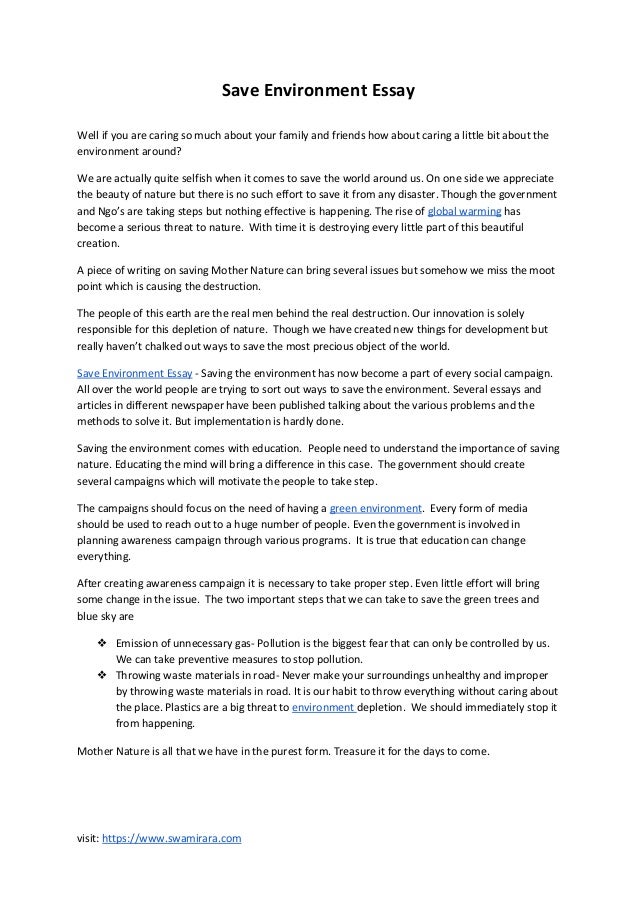 Save Environment Essay

Well if you are caring so much about your family and friends how about caring a little bit about the environment around?

We are actually quite selfish when it comes to save the world around us. On one side we appreciate the beauty of nature but there is no such effort to save it from any disaster. Though the government and Ngo's are taking steps but nothing effective is happening. The rise of global warming has become a serious threat to nature. With time it is destroying every little part of this beautiful creation.

A piece of writing on saving Mother Nature can bring several issues but somehow we miss the moot point which is causing the destruction.

The people of this earth are the real men behind the real destruction. Our innovation is solely responsible for this depletion of nature. Though we have created new things for development but really haven't chalked out ways to save the most precious object of the world.

Save Environment Essay - Saving the environment has now become a part of every social campaign. All over the world people are trying to sort out ways to save the environment. Several essays and articles in different newspaper have been published talking about the various problems and the methods to solve it. But implementation is hardly done.

Saving the environment comes with education. People need to understand the importance of saving nature. Educating the mind will bring a difference in this case. The government should create several campaigns which will motivate the people to take step.

The campaigns should focus on the need of having a green environment. Every form of media should be used to reach out to a huge number of people. Even the government is involved in planning awareness campaign through various programs. It is true that education can change everything.

After creating awareness campaign it is necessary to take proper step. Even little effort will bring some change in the issue. The two important steps that we can take to save the green trees and blue sky are

❖ Emission of unnecessary gas- Pollution is the biggest fear that can only be controlled by us. We can take preventive measures to stop pollution.
❖ Throwing waste materials in road- Never make your surroundings unhealthy and improper by throwing waste materials in road. It is our habit to throw everything without caring about the place. Plastics are a big threat to environment depletion. We should immediately stop it from happening.

Mother Nature is all that we have in the purest form. Treasure it for the days to come.

visit: https://www.swamirara.com